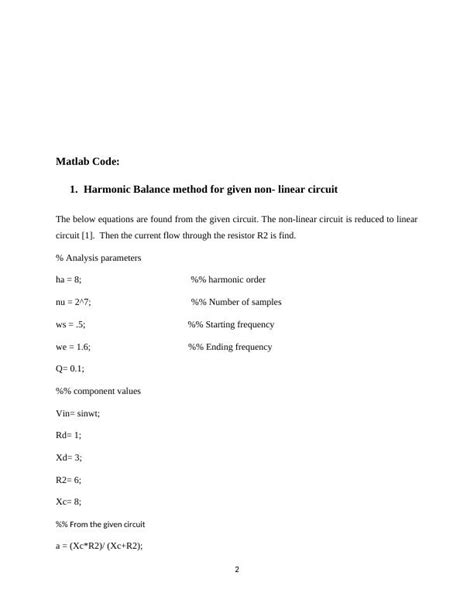 Matlab Code:

1. Harmonic Balance method for given non- linear circuit

The below equations are found from the given circuit. The non-linear circuit is reduced to linear circuit [1]. Then the current flow through the resistor R2 is find.

% Analysis parameters

ha = 8; %% harmonic order

nu = 2^7; %% Number of samples

ws = .5; %% Starting frequency

we = 1.6; %% Ending frequency

Q= 0.1;

%% component values

Vin= sinwt;

Rd= 1;

Xd= 3;

R2= 6;

Xc= 8;

%% From the given circuit

a = (Xc*R2)/ (Xc+R2);

2